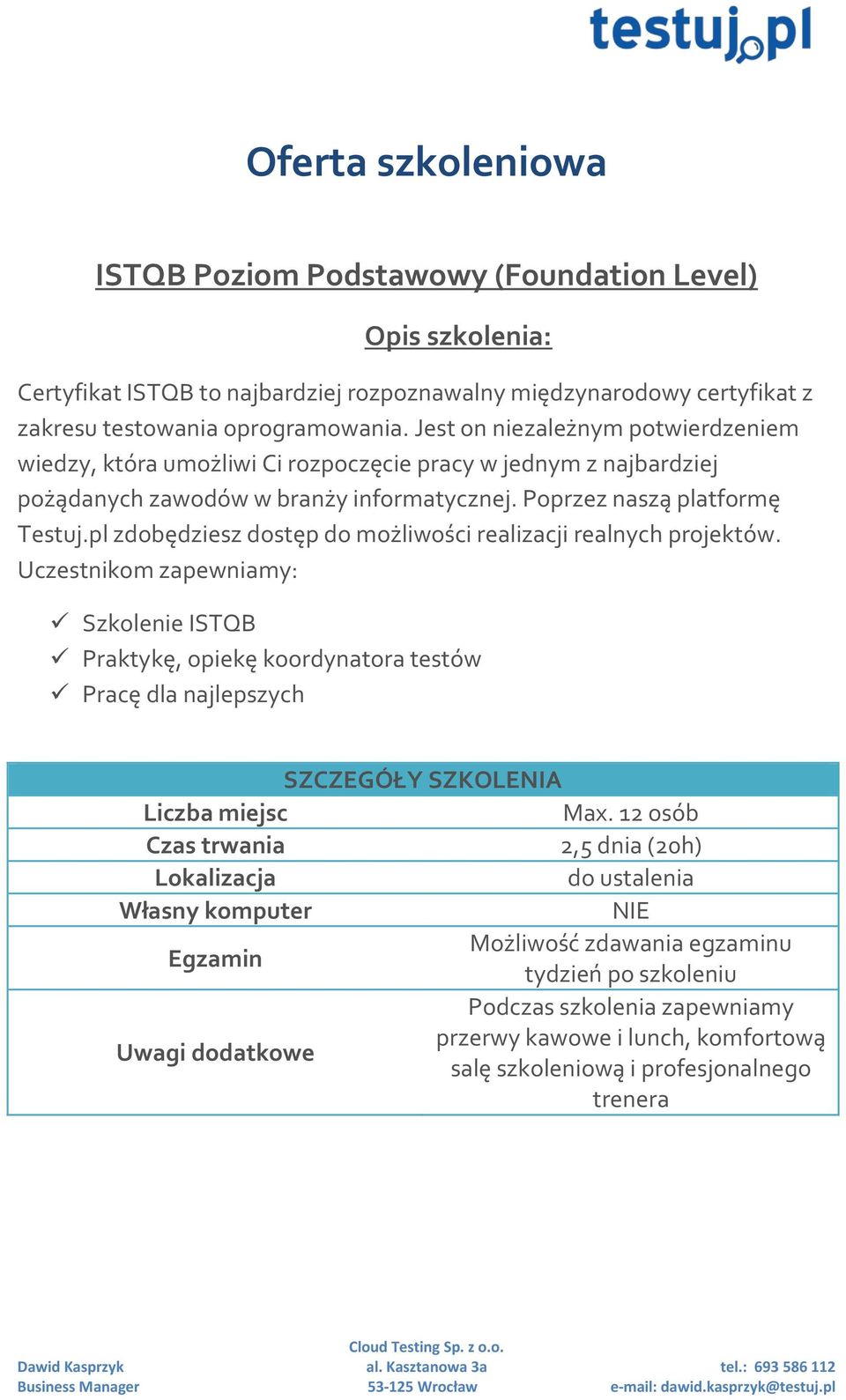 testuj.pl

Oferta szkoleniowa

ISTQB Poziom Podstawowy (Foundation Level)

Opis szkolenia:

Certyfikat ISTQB to najbardziej rozpoznawalny międzynarodowy certyfikat z zakresu testowania oprogramowania. Jest on niezależnym potwierdzeniem wiedzy, która umożliwi Ci rozpoczęcie pracy w jednym z najbardziej pożądanych zawodów w branży informatycznej. Poprzez naszą platformę Testuj.pl zdobędziesz dostęp do możliwości realizacji realnych projektów. Uczestnikom zapewniamy:

✓ Szkolenie ISTQB
✓ Praktykę, opiekę koordynatora testów
✓ Pracę dla najlepszych

| SZCZEGÓŁY SZKOLENIA | |
|---|---|
| Liczba miejsc | Max. 12 osób |
| Czas trwania | 2,5 dnia (20h) |
| Lokalizacja | do ustalenia |
| Własny komputer | NIE |
| Egzamin | Możliwość zdawania egzaminu tydzień po szkoleniu |
| Uwagi dodatkowe | Podczas szkolenia zapewniamy przerwy kawowe i lunch, komfortową salę szkoleniową i profesjonalnego trenera |

Dawid Kasprzyk
Business Manager

Cloud Testing Sp. z o.o.
al. Kasztanowa 3a
53-125 Wrocław

tel.: 693 586 112
e-mail: dawid.kasprzyk@testuj.pl